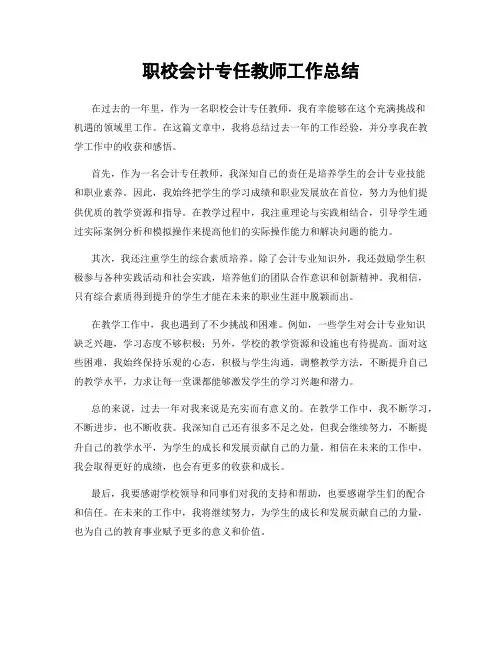 职校会计专任教师工作总结

在过去的一年里，作为一名职校会计专任教师，我有幸能够在这个充满挑战和机遇的领域里工作。在这篇文章中，我将总结过去一年的工作经验，并分享我在教学工作中的收获和感悟。

首先，作为一名会计专任教师，我深知自己的责任是培养学生的会计专业技能和职业素养。因此，我始终把学生的学习成绩和职业发展放在首位，努力为他们提供优质的教学资源和指导。在教学过程中，我注重理论与实践相结合，引导学生通过实际案例分析和模拟操作来提高他们的实际操作能力和解决问题的能力。

其次，我还注重学生的综合素质培养。除了会计专业知识外，我还鼓励学生积极参与各种实践活动和社会实践，培养他们的团队合作意识和创新精神。我相信，只有综合素质得到提升的学生才能在未来的职业生涯中脱颖而出。

在教学工作中，我也遇到了不少挑战和困难。例如，一些学生对会计专业知识缺乏兴趣，学习态度不够积极；另外，学校的教学资源和设施也有待提高。面对这些困难，我始终保持乐观的心态，积极与学生沟通，调整教学方法，不断提升自己的教学水平，力求让每一堂课都能够激发学生的学习兴趣和潜力。

总的来说，过去一年对我来说是充实而有意义的。在教学工作中，我不断学习，不断进步，也不断收获。我深知自己还有很多不足之处，但我会继续努力，不断提升自己的教学水平，为学生的成长和发展贡献自己的力量。相信在未来的工作中，我会取得更好的成绩，也会有更多的收获和成长。

最后，我要感谢学校领导和同事们对我的支持和帮助，也要感谢学生们的配合和信任。在未来的工作中，我将继续努力，为学生的成长和发展贡献自己的力量，也为自己的教育事业赋予更多的意义和价值。